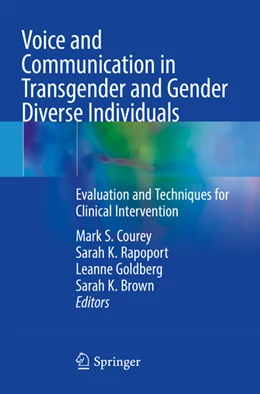 Voice and Communication in Transgender and Gender Diverse Individuals

Evaluation and Techniques for Clinical Intervention

Mark S. Courey
Sarah K. Rapoport
Leanne Goldberg
Sarah K. Brown
Editors

Springer